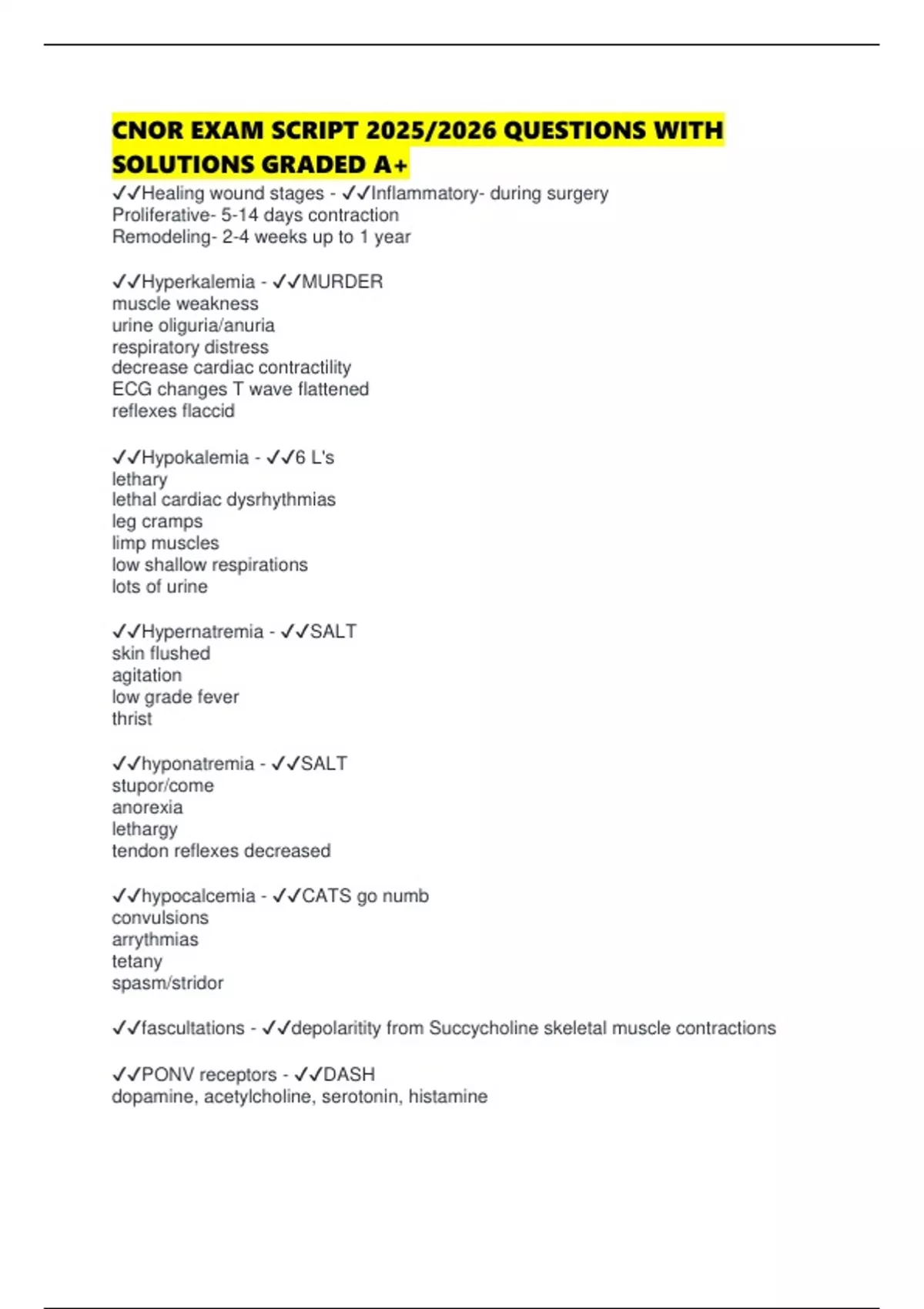 CNOR EXAM SCRIPT 2025/2026 QUESTIONS WITH SOLUTIONS GRADED A+

✓✓Healing wound stages - ✓✓Inflammatory- during surgery
Proliferative- 5-14 days contraction
Remodeling- 2-4 weeks up to 1 year

✓✓Hyperkalemia - ✓✓MURDER
muscle weakness
urine oliguria/anuria
respiratory distress
decrease cardiac contractility
ECG changes T wave flattened
reflexes flaccid

✓✓Hypokalemia - ✓✓6 L's
lethary
lethal cardiac dysrhythmias
leg cramps
limp muscles
low shallow respirations
lots of urine

✓✓Hypernatremia - ✓✓SALT
skin flushed
agitation
low grade fever
thrist

✓✓hyponatremia - ✓✓SALT
stupor/come
anorexia
lethargy
tendon reflexes decreased

✓✓hypocalcemia - ✓✓CATS go numb
convulsions
arrythmias
tetany
spasm/stridor

✓✓fascultations - ✓✓depolaritity from Succycholine skeletal muscle contractions

✓✓PONV receptors - ✓✓DASH
dopamine, acetylcholine, serotonin, histamine